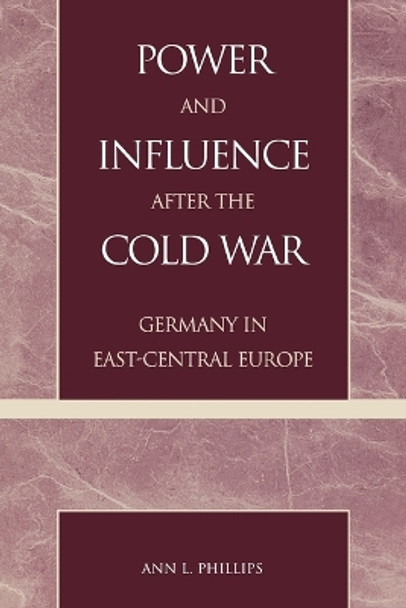 POWER
AND
INFLUENCE
AFTER THE
COLD WAR

GERMANY IN
EAST-CENTRAL EUROPE

ANN L. PHILLIPS